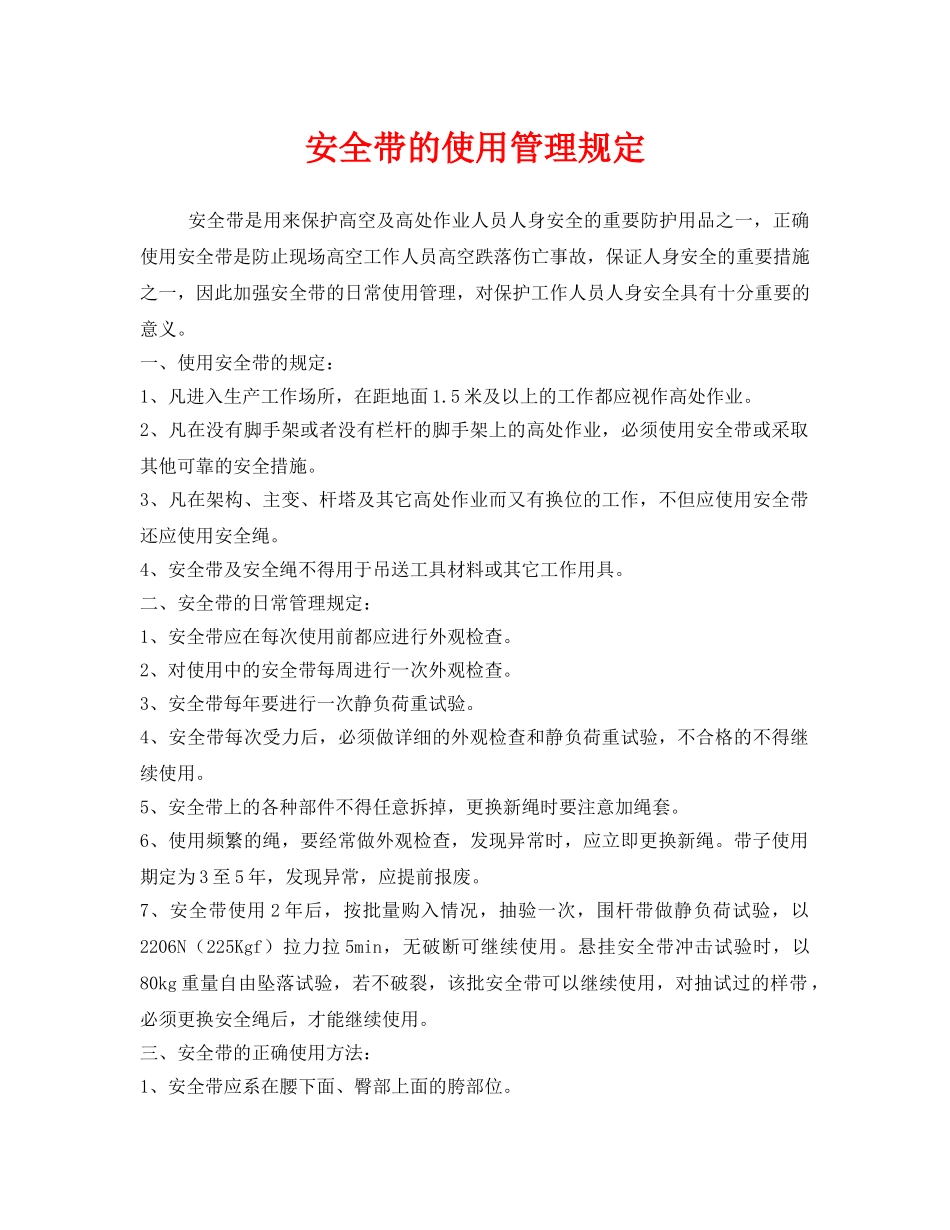 安全带的使用管理规定

安全带是用来保护高空及高处作业人员人身安全的重要防护用品之一，正确使用安全带是防止现场高空工作人员高空跌落伤亡事故，保证人身安全的重要措施之一，因此加强安全带的日常使用管理，对保护工作人员人身安全具有十分重要的意义。

一、使用安全带的规定：

1、凡进入生产工作场所，在距地面1.5米及以上的工作都应视作高处作业。

2、凡在没有脚手架或者没有栏杆的脚手架上的高处作业，必须使用安全带或采取其他可靠的安全措施。

3、凡在架构、主变、杆塔及其它高处作业而又有换位的工作，不但应使用安全带还应使用安全绳。

4、安全带及安全绳不得用于吊送工具材料或其它工作用具。

二、安全带的日常管理规定：

1、安全带应在每次使用前都应进行外观检查。

2、对使用中的安全带每周进行一次外观检查。

3、安全带每年要进行一次静负荷重试验。

4、安全带每次受力后，必须做详细的外观检查和静负荷重试验，不合格的不得继续使用。

5、安全带上的各种部件不得任意拆掉，更换新绳时要注意加绳套。

6、使用频繁的绳，要经常做外观检查，发现异常时，应立即更换新绳。带子使用期定为3至5年，发现异常，应提前报废。

7、安全带使用2年后，按批量购入情况，抽验一次，围杆带做静负荷试验，以2206N（225Kgf）拉力拉5min，无破断可继续使用。悬挂安全带冲击试验时，以80kg重量自由坠落试验，若不破裂，该批安全带可以继续使用，对抽试过的样带，必须更换安全绳后，才能继续使用。

三、安全带的正确使用方法：

1、安全带应系在腰下面、臀部上面的胯部位。